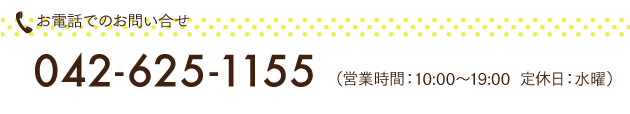 お電話でのお問い合せ

042-625-1155 （営業時間：10:00〜19:00　定休日：水曜）